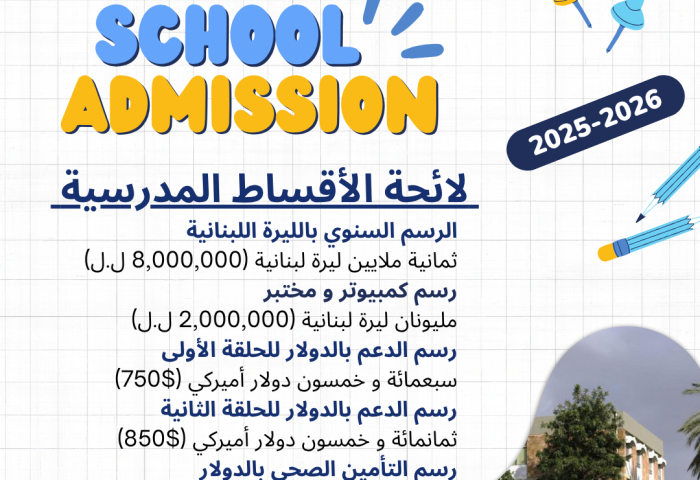 SCHOOL
ADMISSION

2025-2026

لائحة الأقساط المدرسية

الرسم السنوي بالليرة اللبنانية
ثمانية ملايين ليرة لبنانية (8,000,000 ل.ل)
رسم كمبيوتر و مختبر
مليونان ليرة لبنانية (2,000,000 ل.ل)
رسم الدعم بالدولار للحلقة الأولى
سبعمائة و خمسون دولار أميركي (750$)
رسم الدعم بالدولار للحلقة الثانية
ثمانمائة و خمسون دولار أميركي (850$)
رسم التأمين الصحي بالدولار